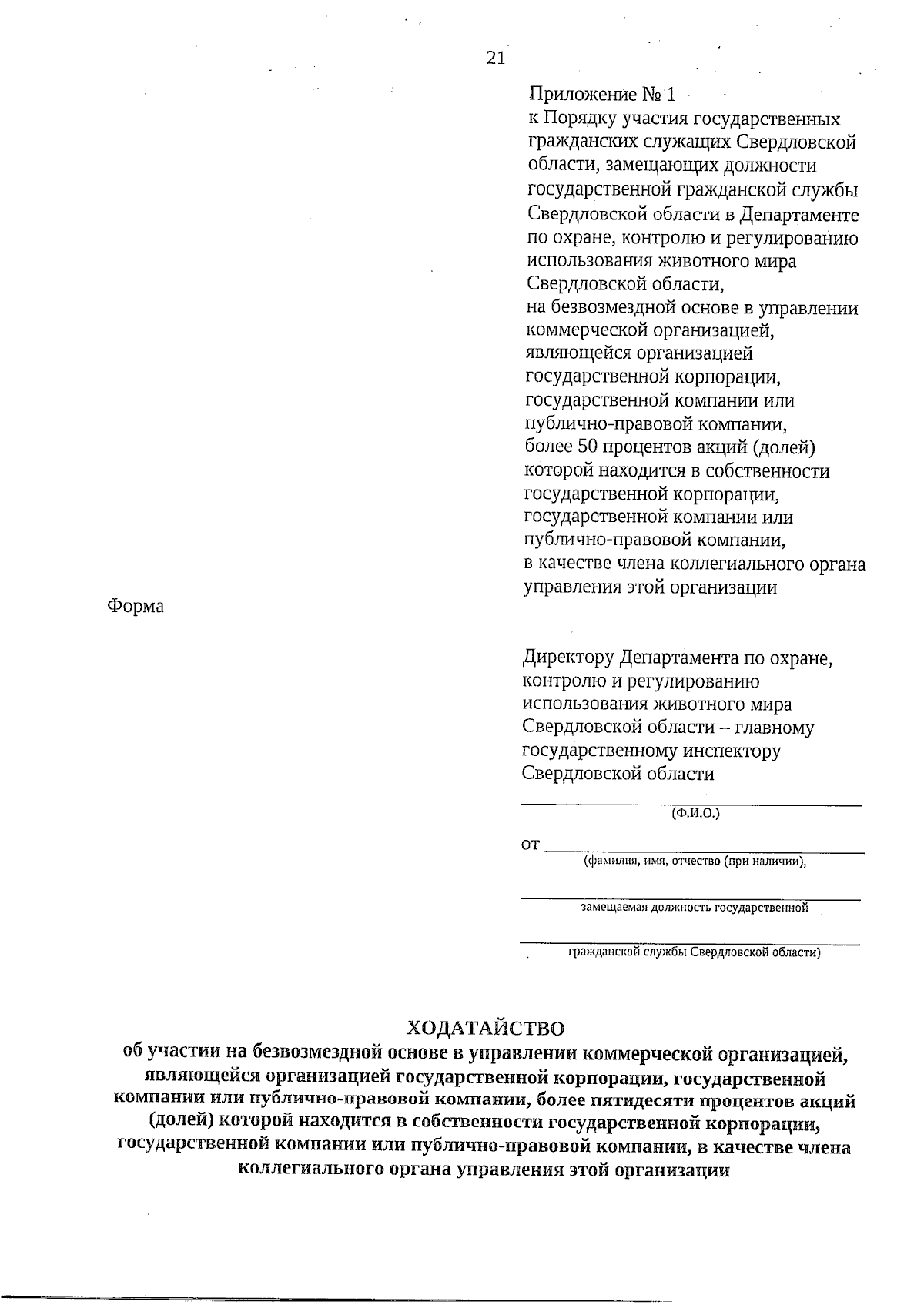 21

Приложение № 1
к Порядку участия государственных гражданских служащих Свердловской области, замещающих должности государственной гражданской службы Свердловской области в Департаменте по охране, контролю и регулированию использования животного мира Свердловской области,
на безвозмездной основе в управлении коммерческой организацией, являющейся организацией государственной корпорации, государственной компании или публично-правовой компании,
более 50 процентов акций (долей) которой находится в собственности государственной корпорации, государственной компании или публично-правовой компании,
в качестве члена коллегиального органа управления этой организации

Форма

Директору Департамента по охране, контролю и регулированию использования животного мира Свердловской области – главному государственному инспектору Свердловской области

(Ф.И.О.)

от
(фамилия, имя, отчество (при наличии),

замещаемая должность государственной

гражданской службы Свердловской области)

ХОДАТАЙСТВО
об участии на безвозмездной основе в управлении коммерческой организацией, являющейся организацией государственной корпорации, государственной компании или публично-правовой компании, более пятидесяти процентов акций (долей) которой находится в собственности государственной корпорации, государственной компании или публично-правовой компании, в качестве члена коллегиального органа управления этой организации